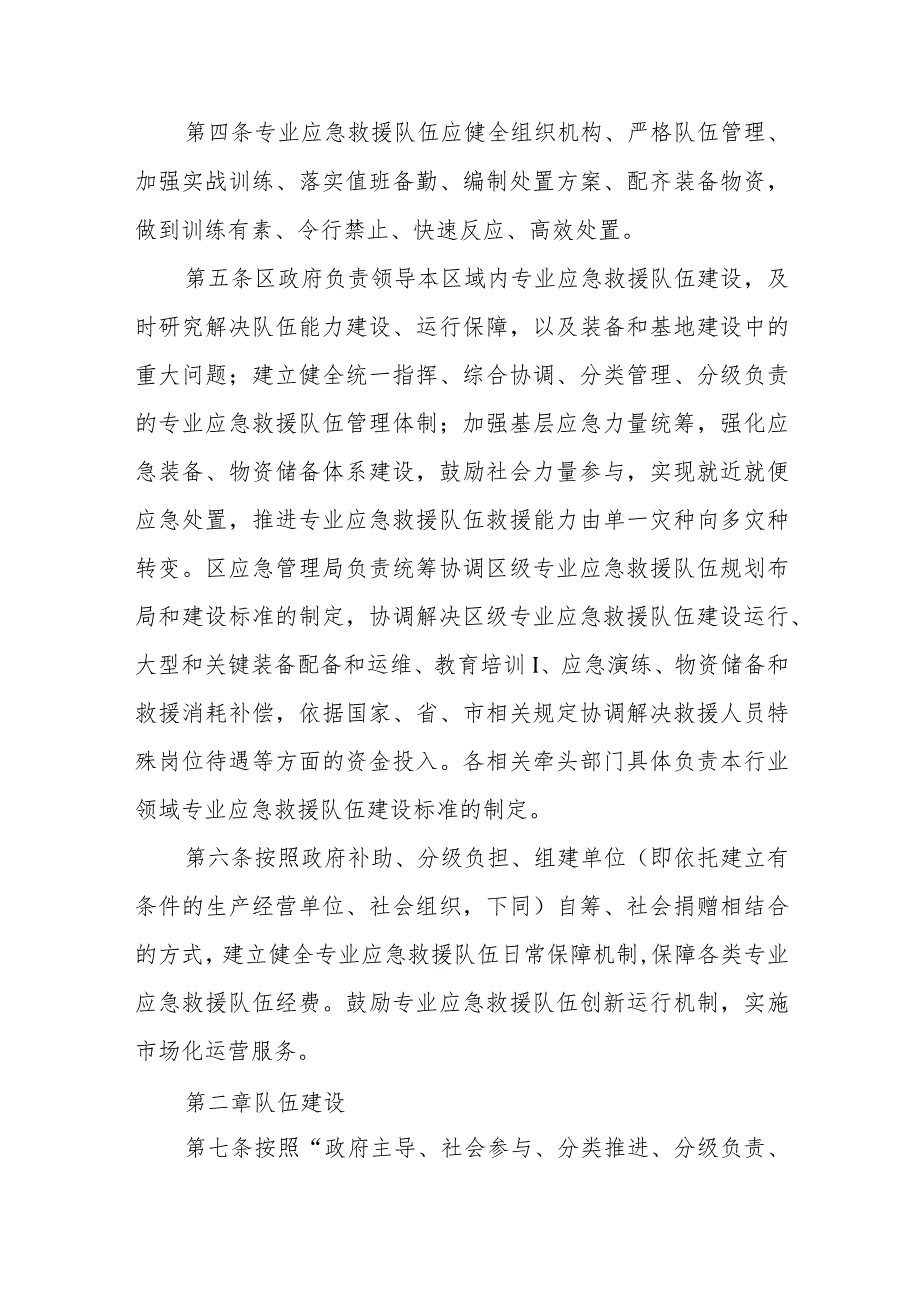 第四条专业应急救援队伍应健全组织机构、严格队伍管理、加强实战训练、落实值班备勤、编制处置方案、配齐装备物资，做到训练有素、令行禁止、快速反应、高效处置。

第五条区政府负责领导本区域内专业应急救援队伍建设，及时研究解决队伍能力建设、运行保障，以及装备和基地建设中的重大问题；建立健全统一指挥、综合协调、分类管理、分级负责的专业应急救援队伍管理体制；加强基层应急力量统筹，强化应急装备、物资储备体系建设，鼓励社会力量参与，实现就近就便应急处置，推进专业应急救援队伍救援能力由单一灾种向多灾种转变。区应急管理局负责统筹协调区级专业应急救援队伍规划布局和建设标准的制定，协调解决区级专业应急救援队伍建设运行、大型和关键装备配备和运维、教育培训I、应急演练、物资储备和救援消耗补偿，依据国家、省、市相关规定协调解决救援人员特殊岗位待遇等方面的资金投入。各相关牵头部门具体负责本行业领域专业应急救援队伍建设标准的制定。

第六条按照政府补助、分级负担、组建单位（即依托建立有条件的生产经营单位、社会组织，下同）自筹、社会捐赠相结合的方式，建立健全专业应急救援队伍日常保障机制,保障各类专业应急救援队伍经费。鼓励专业应急救援队伍创新运行机制，实施市场化运营服务。

第二章队伍建设

第七条按照“政府主导、社会参与、分类推进、分级负责、